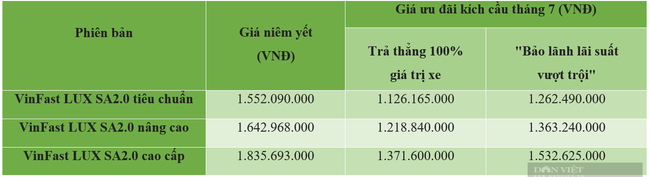 | Phiên bản | Giá niêm yết (VNĐ) | Giá ưu đãi kích cầu tháng 7 (VNĐ) | |
|---|---|---|---|
| | | Trả thẳng 100% giá trị xe | "Bảo lãnh lãi suất vượt trội" |
| VinFast LUX SA2.0 tiêu chuẩn | 1.552.090.000 | 1.126.165.000 | 1.262.490.000 |
| VinFast LUX SA2.0 nâng cao | 1.642.968.000 | 1.218.840.000 | 1.363.240.000 |
| VinFast LUX SA2.0 cao cấp | 1.835.693.000 | 1.371.600.000 | 1.532.625.000 |

DÂN VIỆT